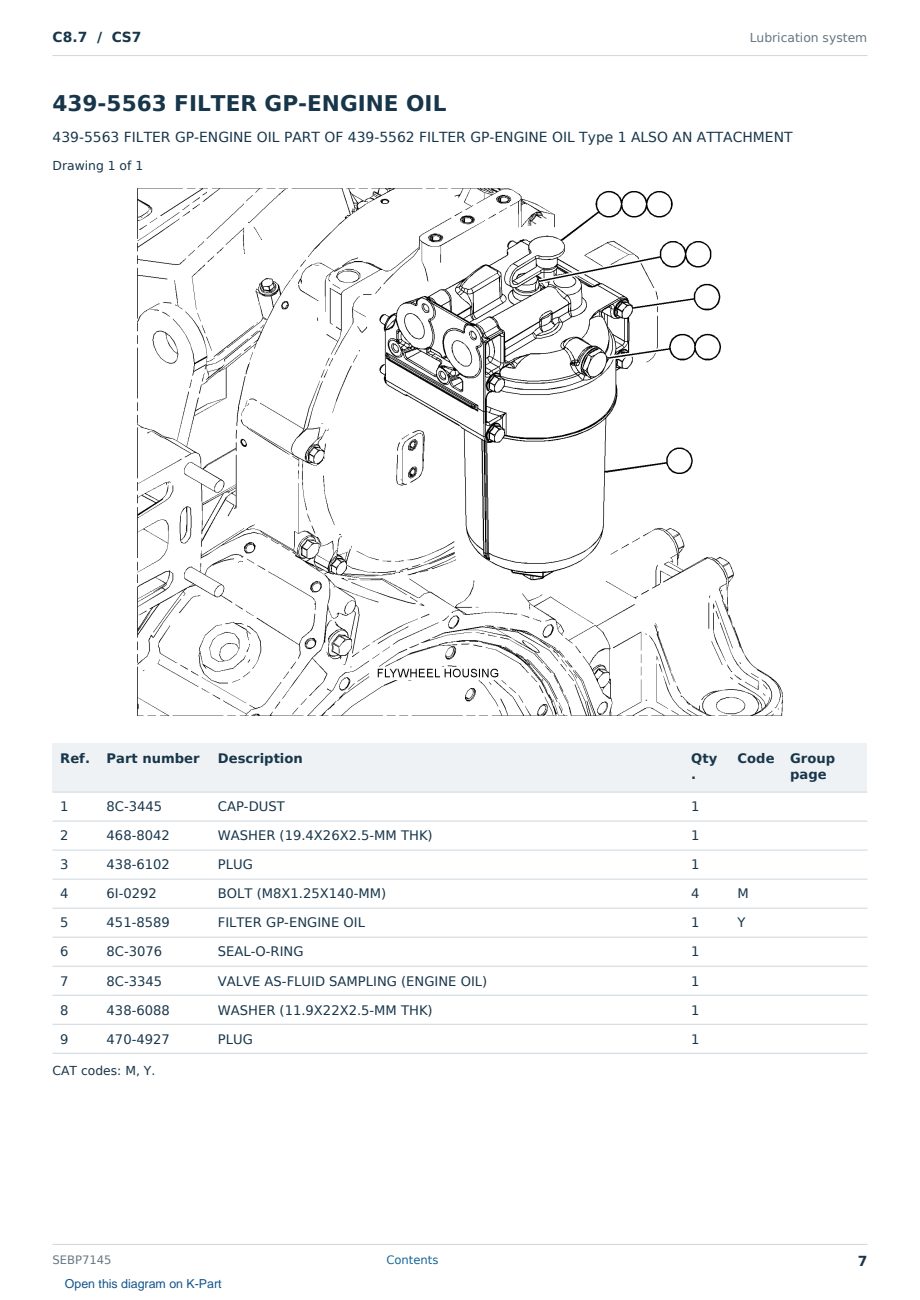 C8.7 / CS7

Lubrication system

439-5563 FILTER GP-ENGINE OIL

439-5563 FILTER GP-ENGINE OIL PART OF 439-5562 FILTER GP-ENGINE OIL Type 1 ALSO AN ATTACHMENT

Drawing 1 of 1

FLYWHEEL HOUSING

| Ref. | Part number | Description | Qty. | Code | Group page |
|---|---|---|---|---|---|
| 1 | 8C-3445 | CAP-DUST | 1 | | |
| 2 | 468-8042 | WASHER (19.4X26X2.5-MM THK) | 1 | | |
| 3 | 438-6102 | PLUG | 1 | | |
| 4 | 6I-0292 | BOLT (M8X1.25X140-MM) | 4 | M | |
| 5 | 451-8589 | FILTER GP-ENGINE OIL | 1 | Y | |
| 6 | 8C-3076 | SEAL-O-RING | 1 | | |
| 7 | 8C-3345 | VALVE AS-FLUID SAMPLING (ENGINE OIL) | 1 | | |
| 8 | 438-6088 | WASHER (11.9X22X2.5-MM THK) | 1 | | |
| 9 | 470-4927 | PLUG | 1 | | |

CAT codes: M, Y.

SEBP7145

Contents

7

Open this diagram on K-Part